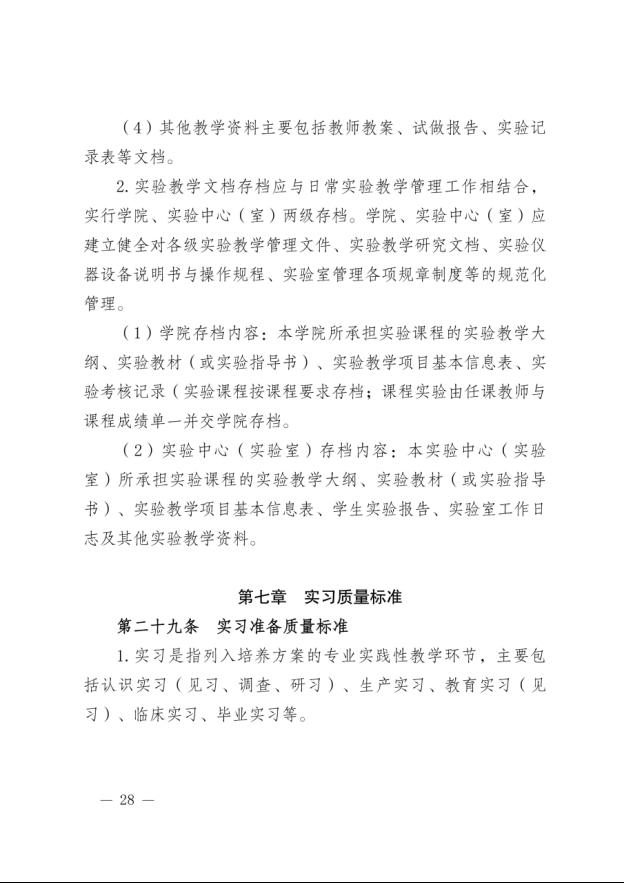 （4）其他教学资料主要包括教师教案、试做报告、实验记录表等文档。

2.实验教学文档存档应与日常实验教学管理工作相结合，实行学院、实验中心（室）两级存档。学院、实验中心（室）应建立健全对各级实验教学管理文件、实验教学研究文档、实验仪器设备说明书与操作规程、实验室管理各项规章制度等的规范化管理。

（1）学院存档内容：本学院所承担实验课程的实验教学大纲、实验教材（或实验指导书）、实验教学项目基本信息表、实验考核记录（实验课程按课程要求存档；课程实验由任课教师与课程成绩单一并交学院存档。

（2）实验中心（实验室）存档内容：本实验中心（实验室）所承担实验课程的实验教学大纲、实验教材（或实验指导书）、实验教学项目基本信息表、学生实验报告、实验室工作日志及其他实验教学资料。

第七章　实习质量标准

第二十九条　实习准备质量标准

1.实习是指列入培养方案的专业实践性教学环节，主要包括认识实习（见习、调查、研习）、生产实习、教育实习（见习）、临床实习、毕业实习等。

— 28 —